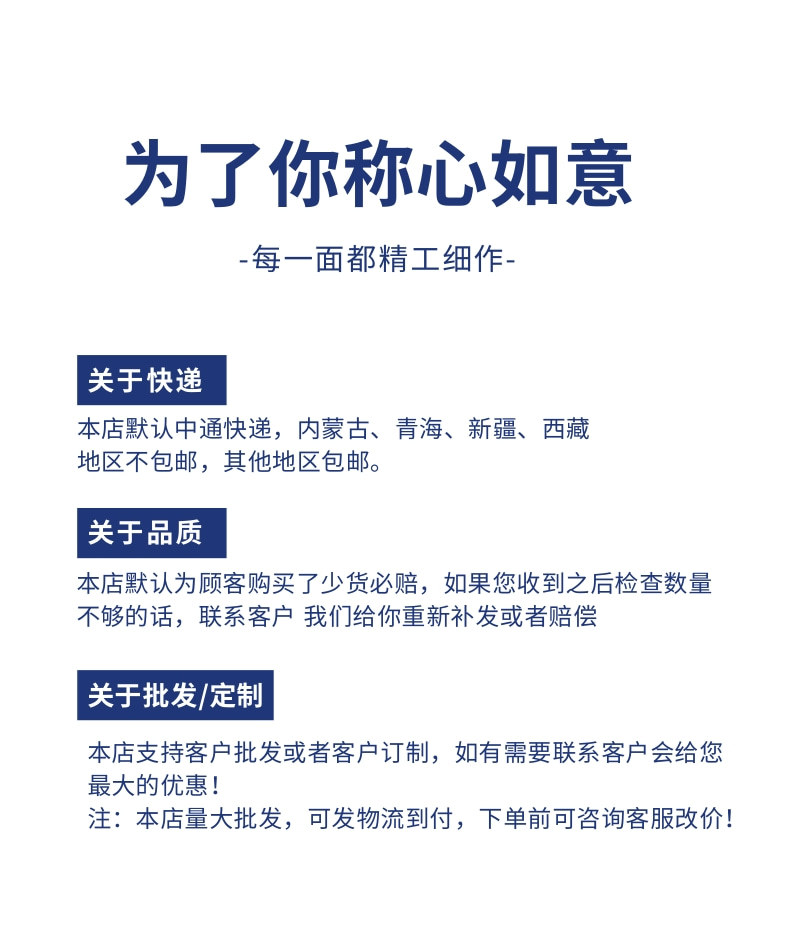 为了你称心如意

-每一面都精工细作-

关于快递

本店默认中通快递，内蒙古、青海、新疆、西藏地区不包邮，其他地区包邮。

关于品质

本店默认为顾客购买了少货必赔，如果您收到之后检查数量不够的话，联系客户 我们给你重新补发或者赔偿

关于批发/定制

本店支持客户批发或者客户订制，如有需要联系客户会给您最大的优惠！
注：本店量大批发，可发物流到付，下单前可咨询客服改价！